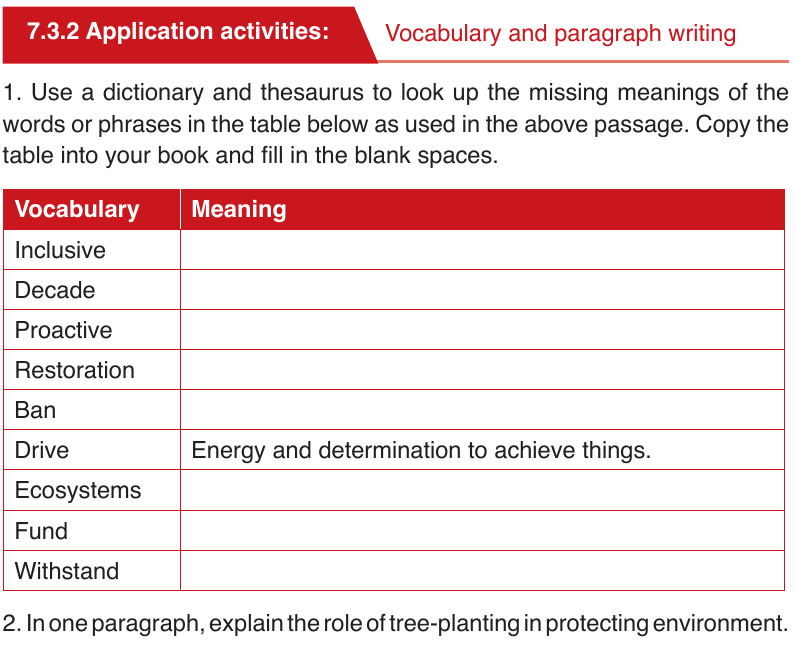 7.3.2 Application activities: Vocabulary and paragraph writing

1. Use a dictionary and thesaurus to look up the missing meanings of the words or phrases in the table below as used in the above passage. Copy the table into your book and fill in the blank spaces.

| Vocabulary | Meaning |
|---|---|
| Inclusive | |
| Decade | |
| Proactive | |
| Restoration | |
| Ban | |
| Drive | Energy and determination to achieve things. |
| Ecosystems | |
| Fund | |
| Withstand | |

2. In one paragraph, explain the role of tree-planting in protecting environment.